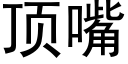 顶嘴